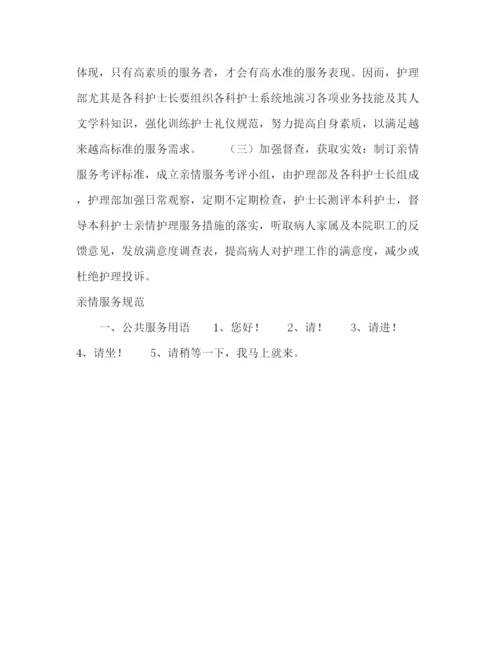 体现，只有高素质的服务者，才会有高水准的服务表现。因而，护理部尤其是各科护士长要组织各科护士系统地演习各项业务技能及其人文学科知识，强化训练护士礼仪规范，努力提高自身素质，以满足越来越高标准的服务需求。　　（三）加强督查，获取实效：制订亲情服务考评标准，成立亲情服务考评小组，由护理部及各科护士长组成，护理部加强日常观察，定期不定期检查，护士长测评本科护士，督导本科护士亲情护理服务措施的落实，听取病人家属及本院职工的反馈意见，发放满意度调查表，提高病人对护理工作的满意度，减少或杜绝护理投诉。

亲情服务规范

一、公共服务用语　　1、您好！　　2、请！　　3、请进！　　4、请坐！　　5、请稍等一下，我马上就来。